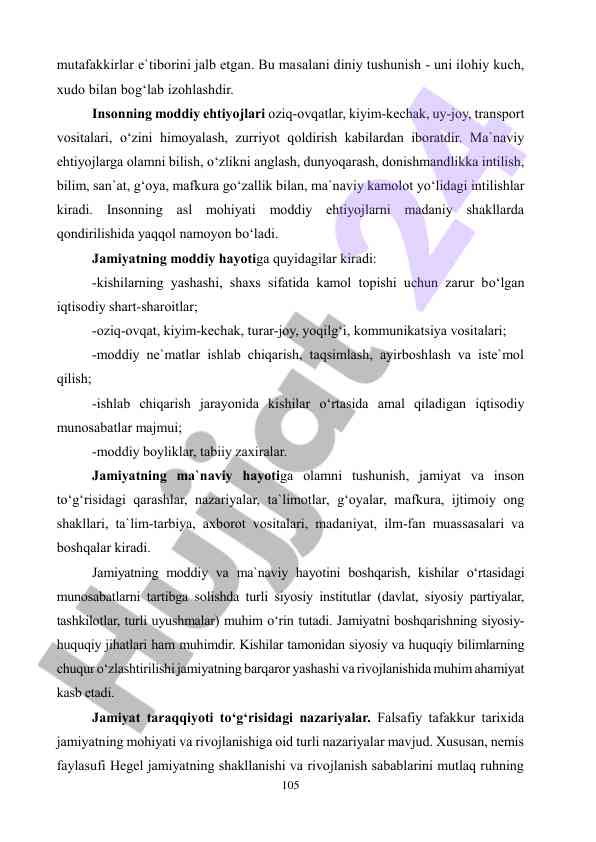 mutafakkirlar e`tiborini jalb etgan. Bu masalani diniy tushunish - uni ilohiy kuch, xudo bilan bog‘lab izohlashdir.

**Insonning moddiy ehtiyojlari** oziq-ovqatlar, kiyim-kechak, uy-joy, transport vositalari, o‘zini himoyalash, zurriyot qoldirish kabilardan iboratdir. Ma`naviy ehtiyojlarga olamni bilish, o‘zlikni anglash, dunyoqarash, donishmandlikka intilish, bilim, san`at, g‘oya, mafkura go‘zallik bilan, ma`naviy kamolot yo‘lidagi intilishlar kiradi. Insonning asl mohiyati moddiy ehtiyojlarni madaniy shakllarda qondirilishida yaqqol namoyon bo‘ladi.

**Jamiyatning moddiy hayoti**ga quyidagilar kiradi:

-kishilarning yashashi, shaxs sifatida kamol topishi uchun zarur bo‘lgan iqtisodiy shart-sharoitlar;

-oziq-ovqat, kiyim-kechak, turar-joy, yoqilg‘i, kommunikatsiya vositalari;

-moddiy ne`matlar ishlab chiqarish, taqsimlash, ayirboshlash va iste`mol qilish;

-ishlab chiqarish jarayonida kishilar o‘rtasida amal qiladigan iqtisodiy munosabatlar majmui;

-moddiy boyliklar, tabiiy zaxiralar.

**Jamiyatning ma`naviy hayoti**ga olamni tushunish, jamiyat va inson to‘g‘risidagi qarashlar, nazariyalar, ta`limotlar, g‘oyalar, mafkura, ijtimoiy ong shakllari, ta`lim-tarbiya, axborot vositalari, madaniyat, ilm-fan muassasalari va boshqalar kiradi.

Jamiyatning moddiy va ma`naviy hayotini boshqarish, kishilar o‘rtasidagi munosabatlarni tartibga solishda turli siyosiy institutlar (davlat, siyosiy partiyalar, tashkilotlar, turli uyushmalar) muhim o‘rin tutadi. Jamiyatni boshqarishning siyosiy-huquqiy jihatlari ham muhimdir. Kishilar tamonidan siyosiy va huquqiy bilimlarning chuqur o‘zlashtirilishi jamiyatning barqaror yashashi va rivojlanishida muhim ahamiyat kasb etadi.

**Jamiyat taraqqiyoti to‘g‘risidagi nazariyalar.** Falsafiy tafakkur tarixida jamiyatning mohiyati va rivojlanishiga oid turli nazariyalar mavjud. Xususan, nemis faylasufi Hegel jamiyatning shakllanishi va rivojlanish sabablarini mutlaq ruhning

105

Hujjat 24